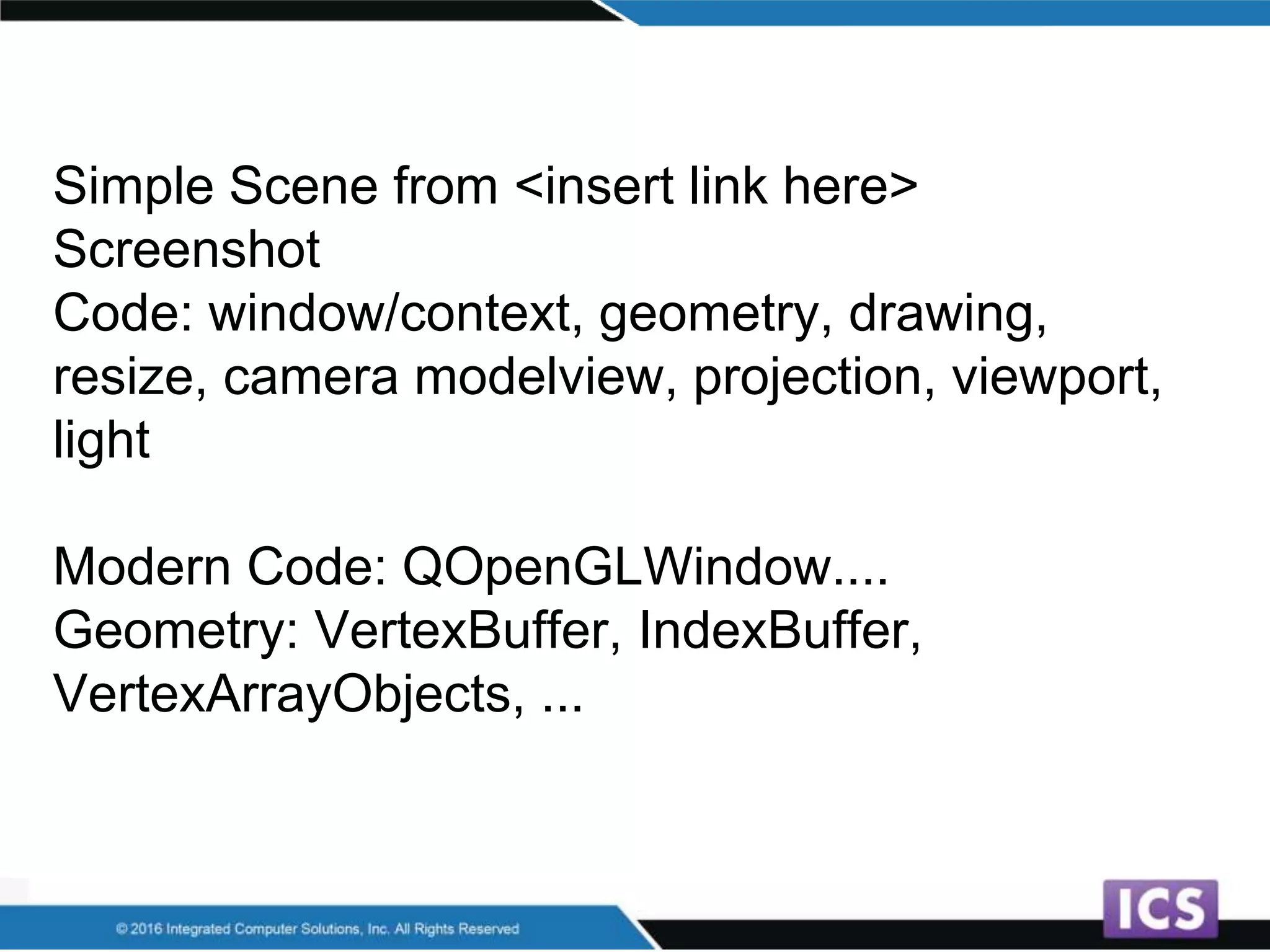 Simple Scene from <insert link here>
Screenshot
Code: window/context, geometry, drawing, resize, camera modelview, projection, viewport, light

Modern Code: QOpenGLWindow....
Geometry: VertexBuffer, IndexBuffer, VertexArrayObjects, ...

© 2016 Integrated Computer Solutions, Inc. All Rights Reserved

ICS